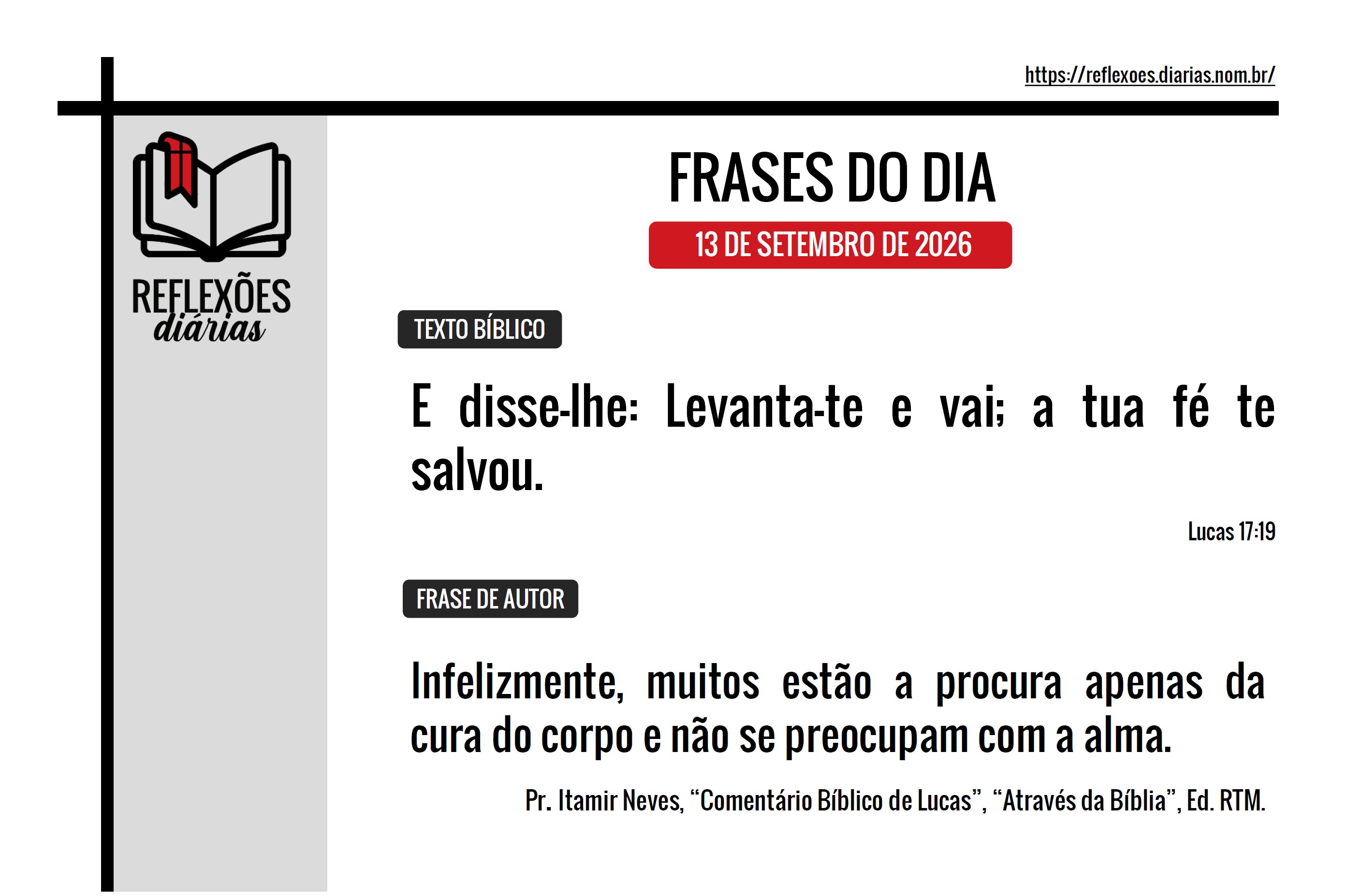 https://reflexoes.diarias.nom.br/

REFLEXÕES
diárias

FRASES DO DIA

13 DE SETEMBRO DE 2026

TEXTO BÍBLICO

E disse-lhe: Levanta-te e vai; a tua fé te salvou.

Lucas 17:19

FRASE DE AUTOR

Infelizmente, muitos estão a procura apenas da cura do corpo e não se preocupam com a alma.

Pr. Itamir Neves, "Comentário Bíblico de Lucas", "Através da Bíblia", Ed. RTM.